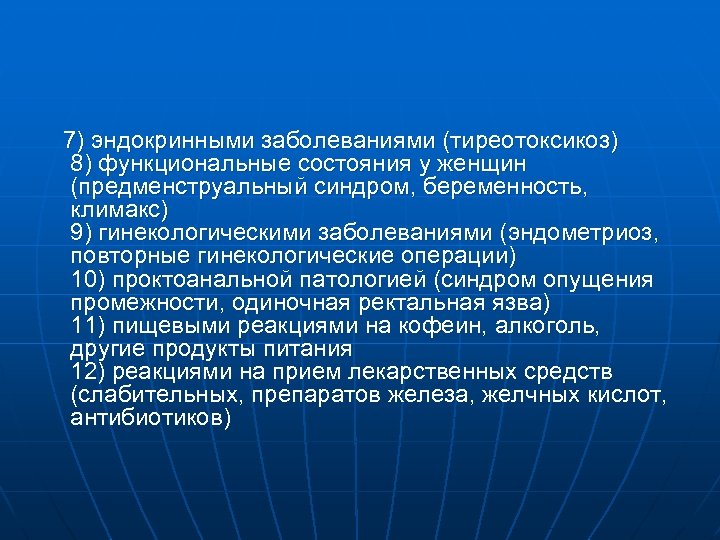 7) эндокринными заболеваниями (тиреотоксикоз)
8) функциональные состояния у женщин (предменструальный синдром, беременность, климакс)
9) гинекологическими заболеваниями (эндометриоз, повторные гинекологические операции)
10) проктоанальной патологией (синдром опущения промежности, одиночная ректальная язва)
11) пищевыми реакциями на кофеин, алкоголь, другие продукты питания
12) реакциями на прием лекарственных средств (слабительных, препаратов железа, желчных кислот, антибиотиков)